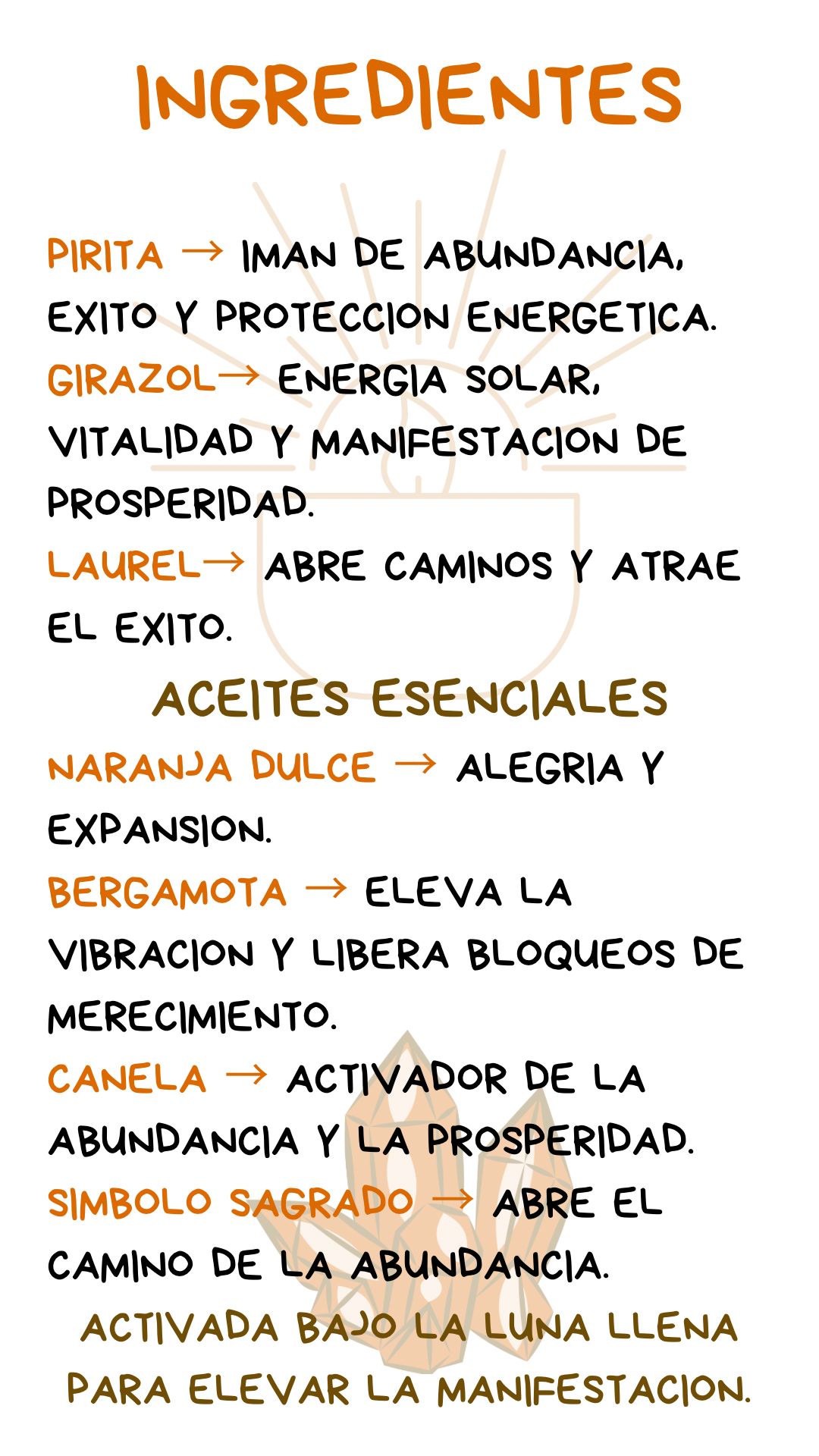 INGREDIENTES

PIRITA → IMAN DE ABUNDANCIA, EXITO Y PROTECCION ENERGETICA.

GIRAZOL→ ENERGIA SOLAR, VITALIDAD Y MANIFESTACION DE PROSPERIDAD.

LAUREL→ ABRE CAMINOS Y ATRAE EL EXITO.

ACEITES ESENCIALES

NARANJA DULCE → ALEGRIA Y EXPANSION.

BERGAMOTA → ELEVA LA VIBRACION Y LIBERA BLOQUEOS DE MERECIMIENTO.

CANELA → ACTIVADOR DE LA ABUNDANCIA Y LA PROSPERIDAD.

SIMBOLO SAGRADO → ABRE EL CAMINO DE LA ABUNDANCIA.

ACTIVADA BAJO LA LUNA LLENA PARA ELEVAR LA MANIFESTACION.